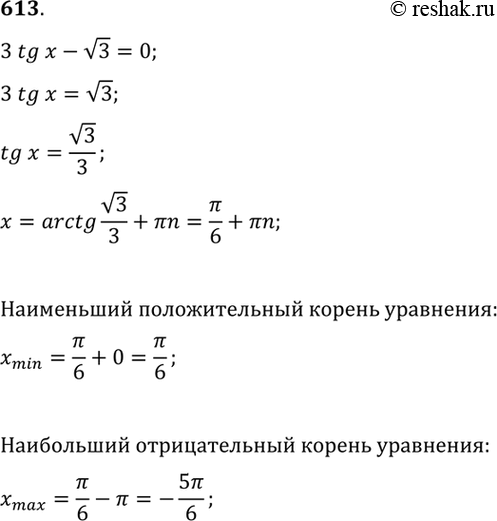 613.

© reshak.ru

$3\ tg\ x - \sqrt{3} = 0;$

$3\ tg\ x = \sqrt{3};$

$tg\ x = \frac{\sqrt{3}}{3};$

$x = arctg\frac{\sqrt{3}}{3} + \pi n = \frac{\pi}{6} + \pi n;$

Наименьший положительный корень уравнения:

$x_{min} = \frac{\pi}{6} + 0 = \frac{\pi}{6};$

Наибольший отрицательный корень уравнения:

$x_{max} = \frac{\pi}{6} - \pi = -\frac{5\pi}{6};$